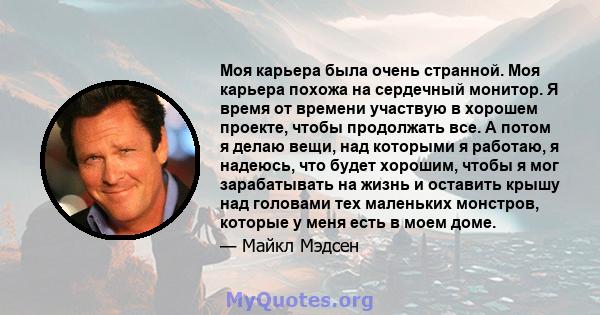 Моя карьера была очень странной. Моя карьера похожа на сердечный монитор. Я время от времени участвую в хорошем проекте, чтобы продолжать все. А потом я делаю вещи, над которыми я работаю, я надеюсь, что будет хорошим, чтобы я мог зарабатывать на жизнь и оставить крышу над головами тех маленьких монстров, которые у меня есть в моем доме.

— Майкл Мэдсен

MyQuotes.org